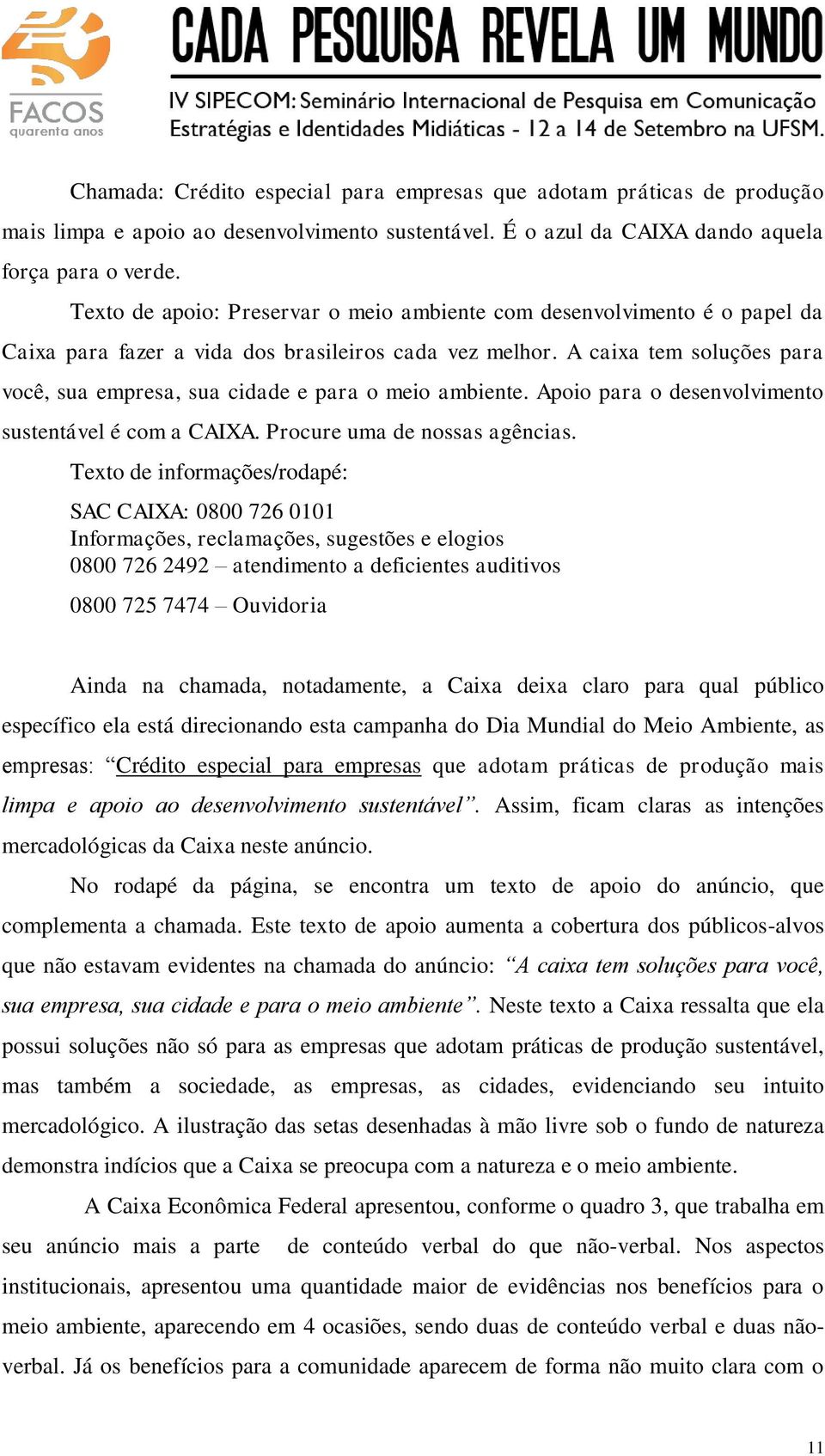 FACOS
quarenta anos

CADA PESQUISA REVELA UM MUNDO

IV SIPECOM: Seminário Internacional de Pesquisa em Comunicação
Estratégias e Identidades Midiáticas - 12 a 14 de Setembro na UFSM.

Chamada: Crédito especial para empresas que adotam práticas de produção mais limpa e apoio ao desenvolvimento sustentável. É o azul da CAIXA dando aquela força para o verde.

Texto de apoio: Preservar o meio ambiente com desenvolvimento é o papel da Caixa para fazer a vida dos brasileiros cada vez melhor. A caixa tem soluções para você, sua empresa, sua cidade e para o meio ambiente. Apoio para o desenvolvimento sustentável é com a CAIXA. Procure uma de nossas agências.

Texto de informações/rodapé:

SAC CAIXA: 0800 726 0101
Informações, reclamações, sugestões e elogios
0800 726 2492 – atendimento a deficientes auditivos

0800 725 7474 – Ouvidoria

Ainda na chamada, notadamente, a Caixa deixa claro para qual público específico ela está direcionando esta campanha do Dia Mundial do Meio Ambiente, as empresas: “Crédito especial para empresas que adotam práticas de produção mais limpa e apoio ao desenvolvimento sustentável”. Assim, ficam claras as intenções mercadológicas da Caixa neste anúncio.

No rodapé da página, se encontra um texto de apoio do anúncio, que complementa a chamada. Este texto de apoio aumenta a cobertura dos públicos-alvos que não estavam evidentes na chamada do anúncio: “A caixa tem soluções para você, sua empresa, sua cidade e para o meio ambiente”. Neste texto a Caixa ressalta que ela possui soluções não só para as empresas que adotam práticas de produção sustentável, mas também a sociedade, as empresas, as cidades, evidenciando seu intuito mercadológico. A ilustração das setas desenhadas à mão livre sob o fundo de natureza demonstra indícios que a Caixa se preocupa com a natureza e o meio ambiente.

A Caixa Econômica Federal apresentou, conforme o quadro 3, que trabalha em seu anúncio mais a parte de conteúdo verbal do que não-verbal. Nos aspectos institucionais, apresentou uma quantidade maior de evidências nos benefícios para o meio ambiente, aparecendo em 4 ocasiões, sendo duas de conteúdo verbal e duas não-verbal. Já os benefícios para a comunidade aparecem de forma não muito clara com o

11